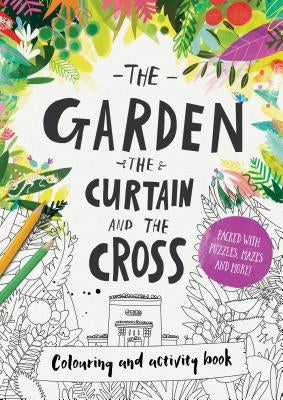 THE GARDEN THE CURTAIN AND THE CROSS

PACKED WITH PUZZLES, MAZES AND MORE!

Colouring and activity book